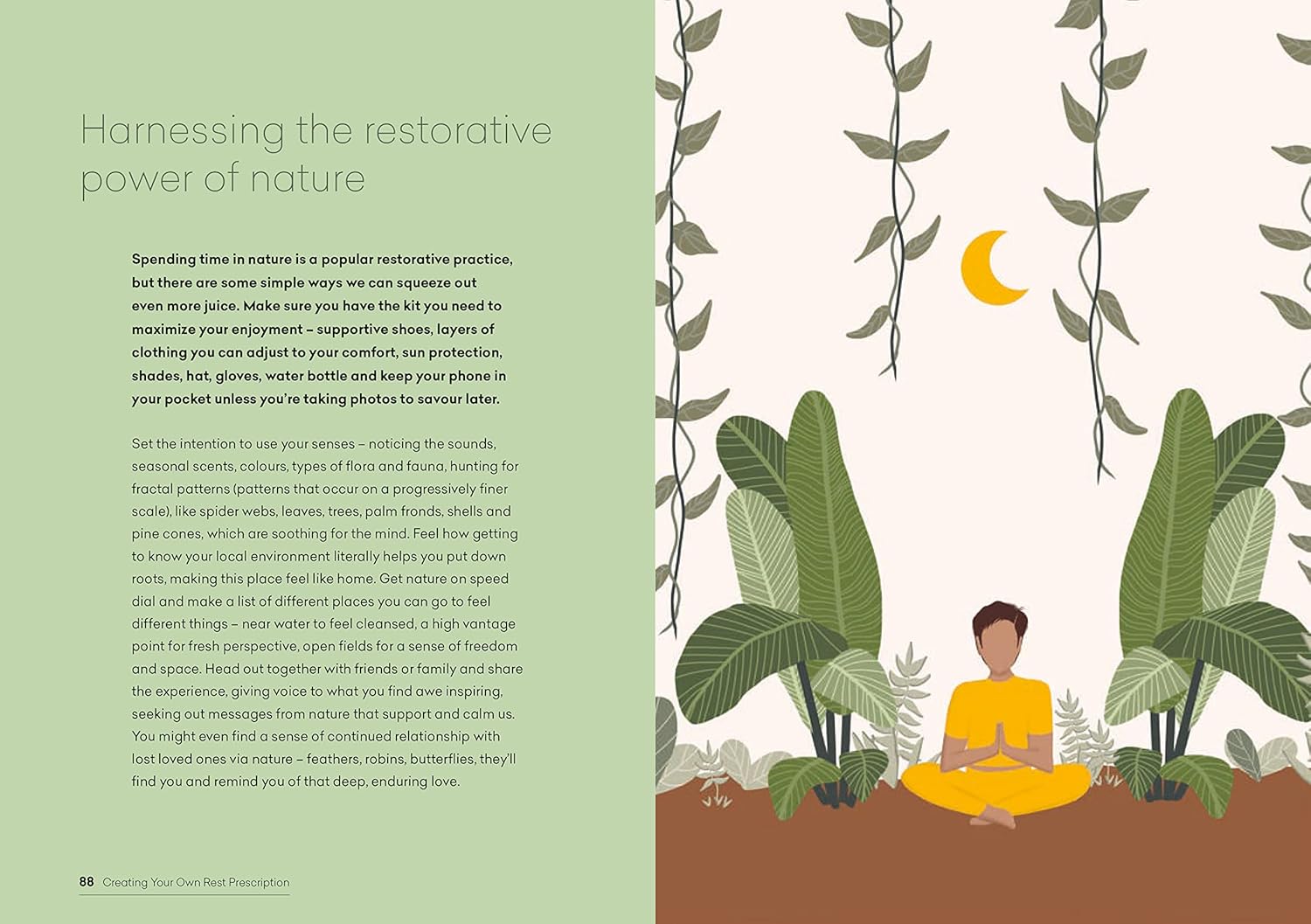 Harnessing the restorative power of nature

Spending time in nature is a popular restorative practice, but there are some simple ways we can squeeze out even more juice. Make sure you have the kit you need to maximize your enjoyment – supportive shoes, layers of clothing you can adjust to your comfort, sun protection, shades, hat, gloves, water bottle and keep your phone in your pocket unless you're taking photos to savour later.

Set the intention to use your senses – noticing the sounds, seasonal scents, colours, types of flora and fauna, hunting for fractal patterns (patterns that occur on a progressively finer scale), like spider webs, leaves, trees, palm fronds, shells and pine cones, which are soothing for the mind. Feel how getting to know your local environment literally helps you put down roots, making this place feel like home. Get nature on speed dial and make a list of different places you can go to feel different things – near water to feel cleansed, a high vantage point for fresh perspective, open fields for a sense of freedom and space. Head out together with friends or family and share the experience, giving voice to what you find awe inspiring, seeking out messages from nature that support and calm us. You might even find a sense of continued relationship with lost loved ones via nature – feathers, robins, butterflies, they'll find you and remind you of that deep, enduring love.

88 Creating Your Own Rest Prescription